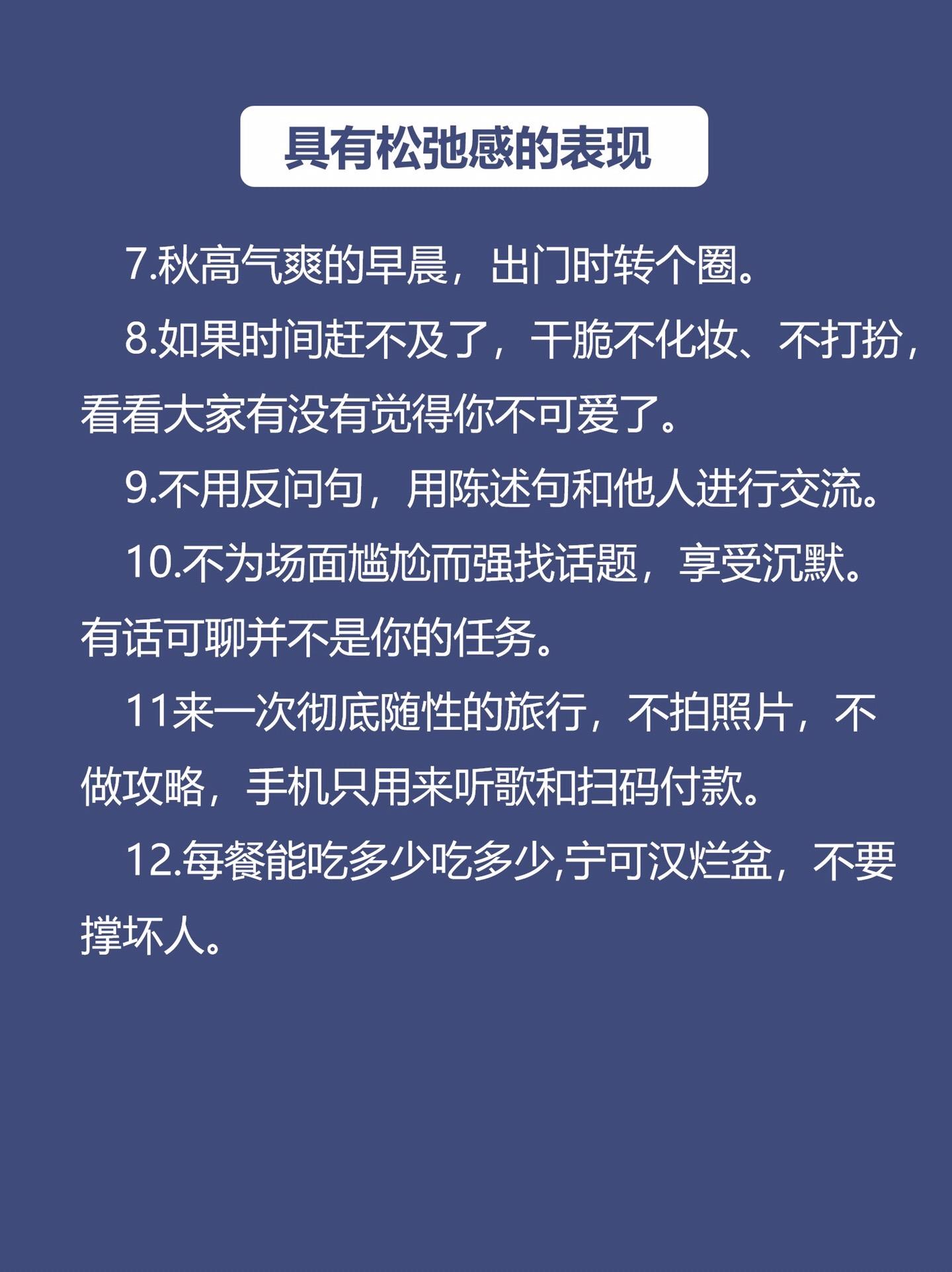 具有松弛感的表现

7.秋高气爽的早晨，出门时转个圈。

8.如果时间赶不及了，干脆不化妆、不打扮，看看大家有没有觉得你不可爱了。

9.不用反问句，用陈述句和他人进行交流。

10.不为场面尴尬而强找话题，享受沉默。有话可聊并不是你的任务。

11来一次彻底随性的旅行，不拍照片，不做攻略，手机只用来听歌和扫码付款。

12.每餐能吃多少吃多少,宁可汉烂盆，不要撑坏人。